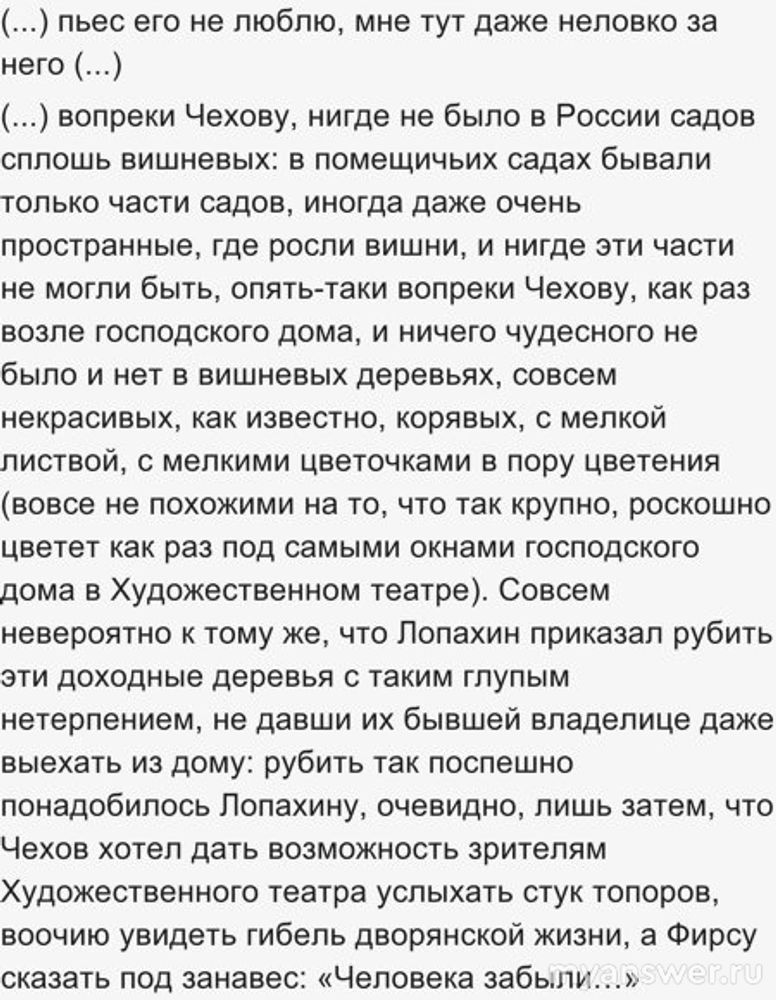 (...) пьес его не люблю, мне тут даже неловко за него (...)

(...) вопреки Чехову, нигде не было в России садов сплошь вишневых: в помещичьих садах бывали только части садов, иногда даже очень пространные, где росли вишни, и нигде эти части не могли быть, опять-таки вопреки Чехову, как раз возле господского дома, и ничего чудесного не было и нет в вишневых деревьях, совсем некрасивых, как известно, корявых, с мелкой листвой, с мелкими цветочками в пору цветения (вовсе не похожими на то, что так крупно, роскошно цветет как раз под самыми окнами господского дома в Художественном театре). Совсем невероятно к тому же, что Лопахин приказал рубить эти доходные деревья с таким глупым нетерпением, не давши их бывшей владелице даже выехать из дому: рубить так поспешно понадобилось Лопахину, очевидно, лишь затем, что Чехов хотел дать возможность зрителям Художественного театра услыхать стук топоров, воочию увидеть гибель дворянской жизни, а Фирсу сказать под занавес: «Человека забыли...»

myanswer.ru